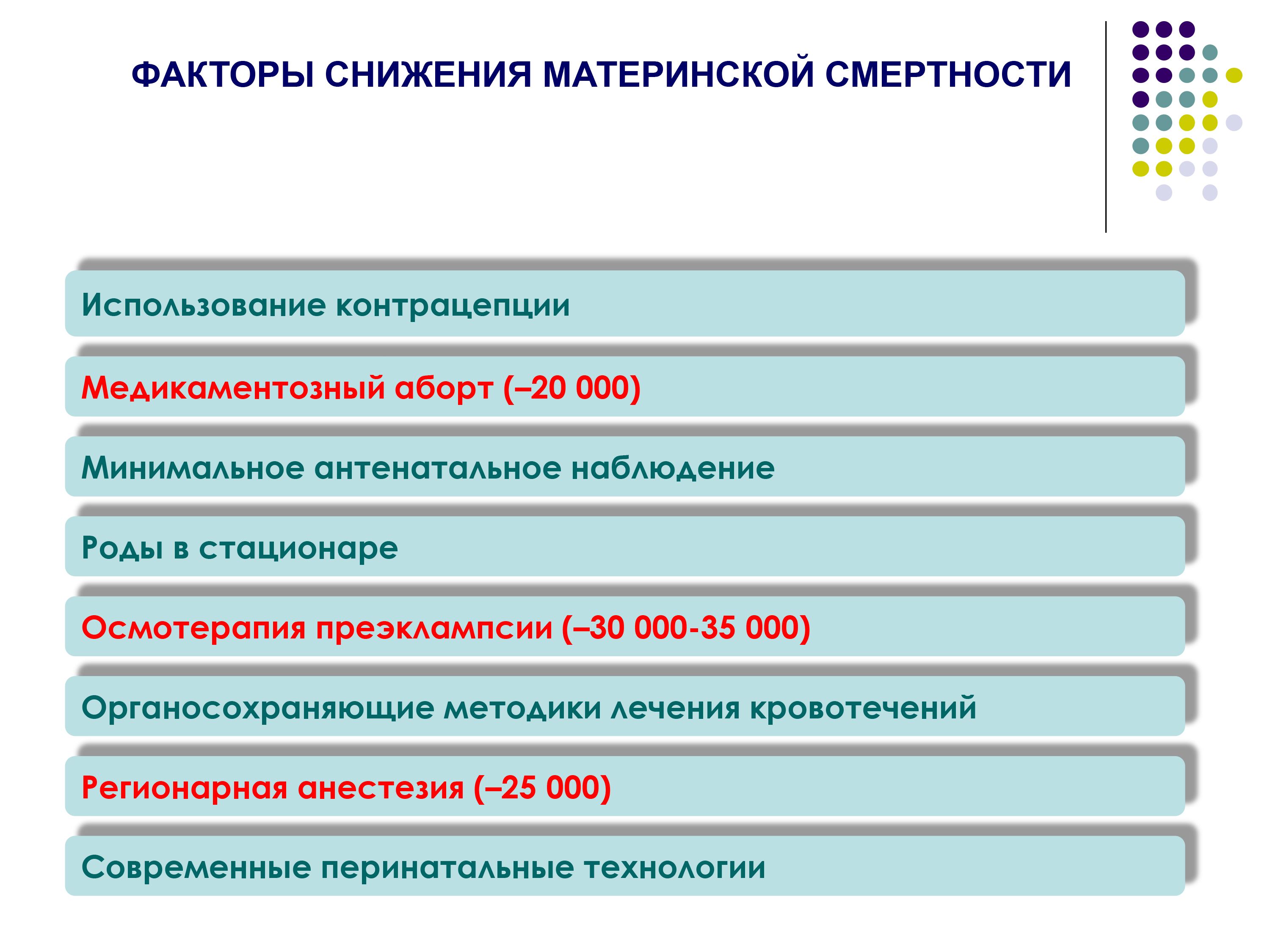 ФАКТОРЫ СНИЖЕНИЯ МАТЕРИНСКОЙ СМЕРТНОСТИ

Использование контрацепции

Медикаментозный аборт (–20 000)

Минимальное антенатальное наблюдение

Роды в стационаре

Осмотерапия преэклампсии (–30 000-35 000)

Органосохраняющие методики лечения кровотечений

Регионарная анестезия (–25 000)

Современные перинатальные технологии